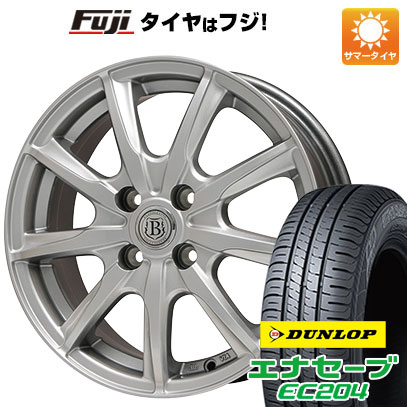 Fuji タイヤはフジ!

サマータイヤ

B

DUNLOP

エナセーブ
EC204